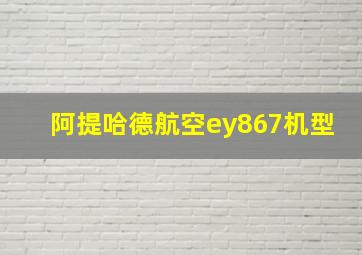 阿提哈德航空ey867机型